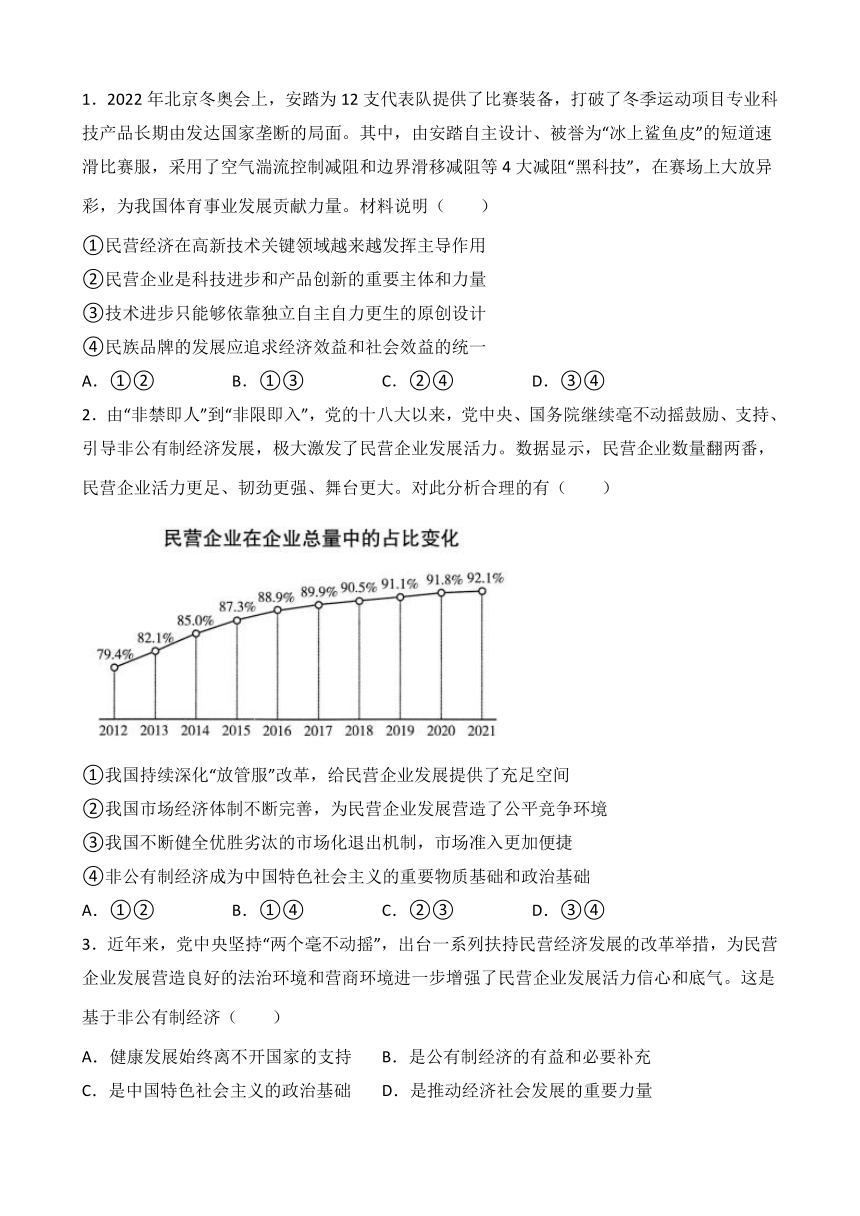 1．2022 年北京冬奥会上，安踏为 12 支代表队提供了比赛装备，打破了冬季运动项目专业科技产品长期由发达国家垄断的局面。其中，由安踏自主设计、被誉为“冰上鲨鱼皮”的短道速滑比赛服，采用了空气湍流控制减阻和边界滑移减阻等 4 大减阻“黑科技”，在赛场上大放异彩，为我国体育事业发展贡献力量。材料说明（　　）

①民营经济在高新技术关键领域越来越发挥主导作用

②民营企业是科技进步和产品创新的重要主体和力量

③技术进步只能够依靠独立自主自力更生的原创设计

④民族品牌的发展应追求经济效益和社会效益的统一

A．①②　　B．①③　　C．②④　　D．③④

2．由“非禁即人”到“非限即入”，党的十八大以来，党中央、国务院继续毫不动摇鼓励、支持、引导非公有制经济发展，极大激发了民营企业发展活力。数据显示，民营企业数量翻两番，民营企业活力更足、韧劲更强、舞台更大。对此分析合理的有（　　）

民营企业在企业总量中的占比变化

79.4% 82.1% 85.0% 87.3% 88.9% 89.9% 90.5% 91.1% 91.8% 92.1%

2012 2013 2014 2015 2016 2017 2018 2019 2020 2021

①我国持续深化“放管服”改革，给民营企业发展提供了充足空间

②我国市场经济体制不断完善，为民营企业发展营造了公平竞争环境

③我国不断健全优胜劣汰的市场化退出机制，市场准入更加便捷

④非公有制经济成为中国特色社会主义的重要物质基础和政治基础

A．①②　　B．①④　　C．②③　　D．③④

3．近年来，党中央坚持“两个毫不动摇”，出台一系列扶持民营经济发展的改革举措，为民营企业发展营造良好的法治环境和营商环境进一步增强了民营企业发展活力信心和底气。这是基于非公有制经济（　　）

A．健康发展始终离不开国家的支持　　B．是公有制经济的有益和必要补充

C．是中国特色社会主义的政治基础　　D．是推动经济社会发展的重要力量